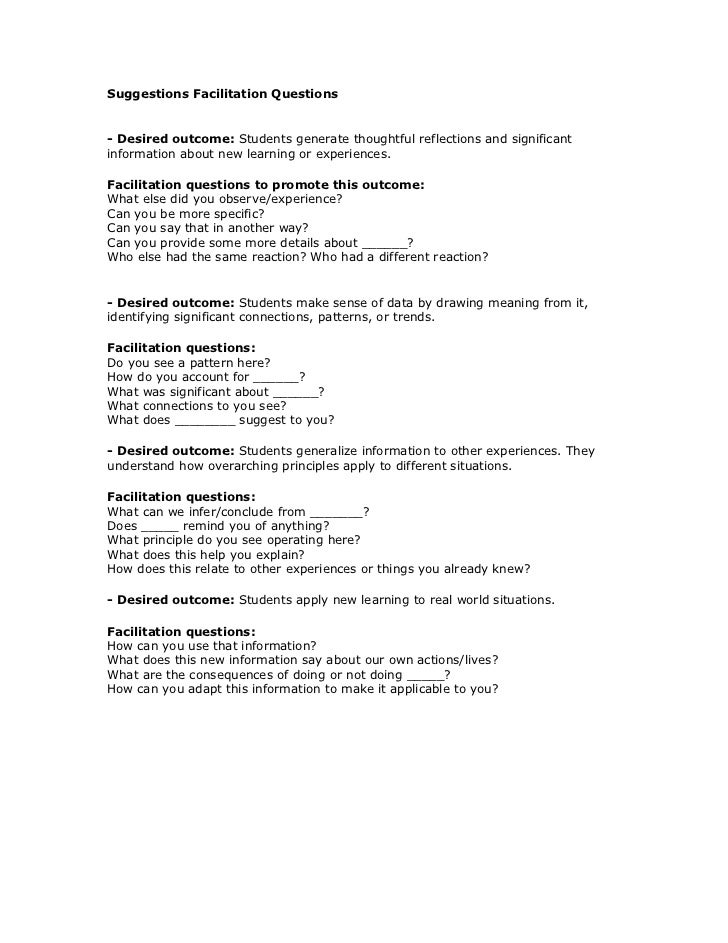 Suggestions Facilitation Questions

- Desired outcome: Students generate thoughtful reflections and significant information about new learning or experiences.

Facilitation questions to promote this outcome:
What else did you observe/experience?
Can you be more specific?
Can you say that in another way?
Can you provide some more details about ______?
Who else had the same reaction? Who had a different reaction?

- Desired outcome: Students make sense of data by drawing meaning from it, identifying significant connections, patterns, or trends.

Facilitation questions:
Do you see a pattern here?
How do you account for ______?
What was significant about ______?
What connections to you see?
What does ________ suggest to you?

- Desired outcome: Students generalize information to other experiences. They understand how overarching principles apply to different situations.

Facilitation questions:
What can we infer/conclude from _______?
Does _____ remind you of anything?
What principle do you see operating here?
What does this help you explain?
How does this relate to other experiences or things you already knew?

- Desired outcome: Students apply new learning to real world situations.

Facilitation questions:
How can you use that information?
What does this new information say about our own actions/lives?
What are the consequences of doing or not doing _____?
How can you adapt this information to make it applicable to you?